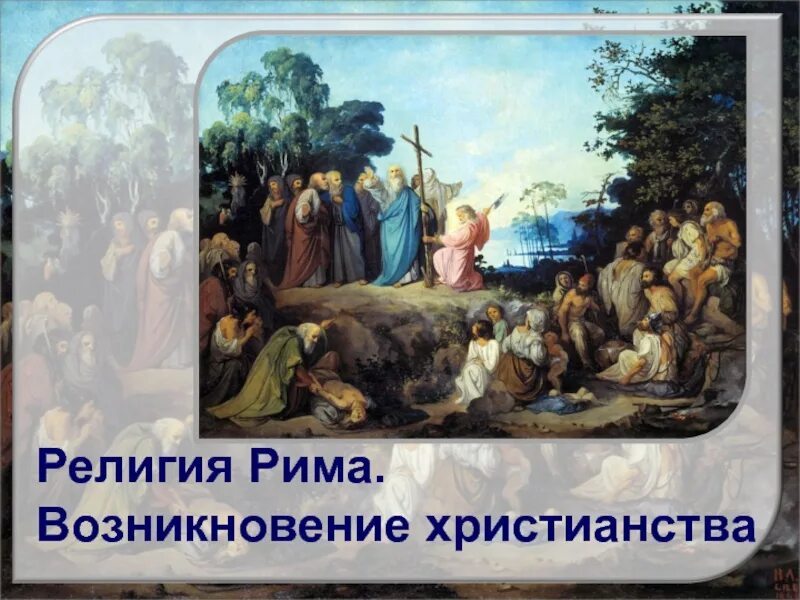 Религия Рима.
Возникновение христианства